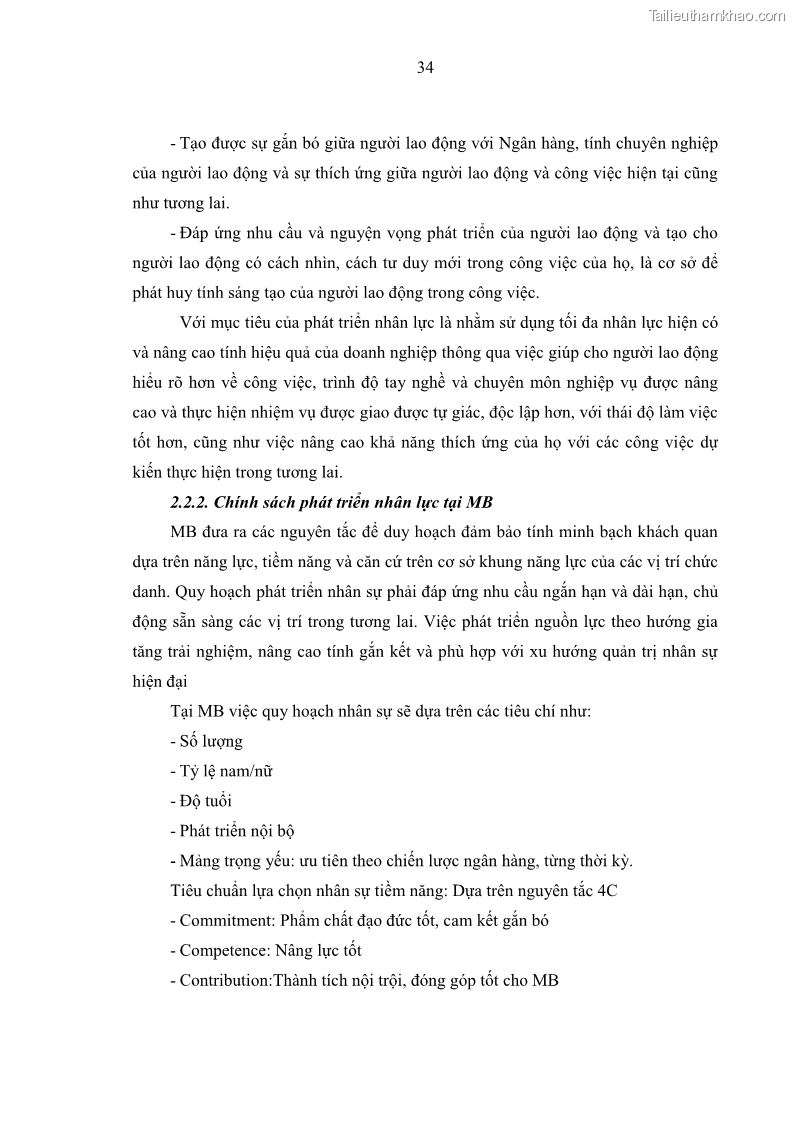 Tailieuthamkhao.com

34

- Tạo được sự gắn bó giữa người lao động với Ngân hàng, tính chuyên nghiệp của người lao động và sự thích ứng giữa người lao động và công việc hiện tại cũng như tương lai.

- Đáp ứng nhu cầu và nguyện vọng phát triển của người lao động và tạo cho người lao động có cách nhìn, cách tư duy mới trong công việc của họ, là cơ sở để phát huy tính sáng tạo của người lao động trong công việc.

Với mục tiêu của phát triển nhân lực là nhằm sử dụng tối đa nhân lực hiện có và nâng cao tính hiệu quả của doanh nghiệp thông qua việc giúp cho người lao động hiểu rõ hơn về công việc, trình độ tay nghề và chuyên môn nghiệp vụ được nâng cao và thực hiện nhiệm vụ được giao được tự giác, độc lập hơn, với thái độ làm việc tốt hơn, cũng như việc nâng cao khả năng thích ứng của họ với các công việc dự kiến thực hiện trong tương lai.

2.2.2. Chính sách phát triển nhân lực tại MB

MB đưa ra các nguyên tắc để duy hoạch đảm bảo tính minh bạch khách quan dựa trên năng lực, tiềm năng và căn cứ trên cơ sở khung năng lực của các vị trí chức danh. Quy hoạch phát triển nhân sự phải đáp ứng nhu cầu ngắn hạn và dài hạn, chủ động sẵn sàng các vị trí trong tương lai. Việc phát triển nguồn lực theo hướng gia tăng trải nghiệm, nâng cao tính gắn kết và phù hợp với xu hướng quản trị nhân sự hiện đại

Tại MB việc quy hoạch nhân sự sẽ dựa trên các tiêu chí như:

- Số lượng

- Tỷ lệ nam/nữ

- Độ tuổi

- Phát triển nội bộ

- Mảng trọng yếu: ưu tiên theo chiến lược ngân hàng, từng thời kỳ.

Tiêu chuẩn lựa chọn nhân sự tiềm năng: Dựa trên nguyên tắc 4C

- Commitment: Phẩm chất đạo đức tốt, cam kết gắn bó

- Competence: Năng lực tốt

- Contribution:Thành tích nội trội, đóng góp tốt cho MB